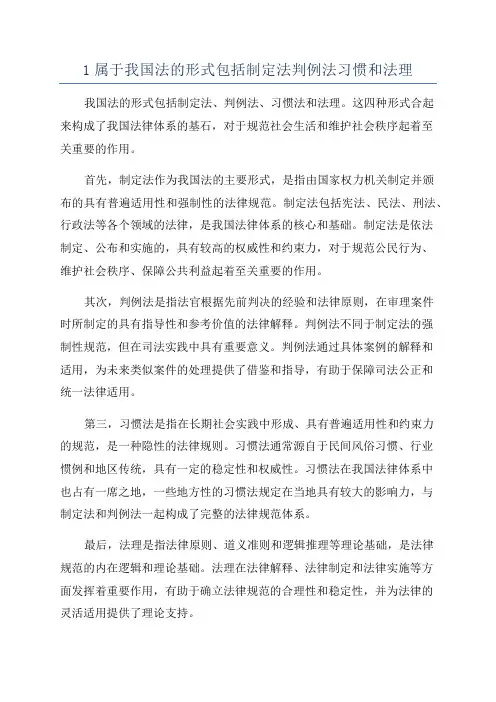 1 属于我国法的形式包括制定法判例法习惯和法理

我国法的形式包括制定法、判例法、习惯法和法理。这四种形式合起来构成了我国法律体系的基石，对于规范社会生活和维护社会秩序起着至关重要的作用。

首先，制定法作为我国法的主要形式，是指由国家权力机关制定并颁布的具有普遍适用性和强制性的法律规范。制定法包括宪法、民法、刑法、行政法等各个领域的法律，是我国法律体系的核心和基础。制定法是依法制定、公布和实施的，具有较高的权威性和约束力，对于规范公民行为、维护社会秩序、保障公共利益起着至关重要的作用。

其次，判例法是指法官根据先前判决的经验和法律原则，在审理案件时所制定的具有指导性和参考价值的法律解释。判例法不同于制定法的强制性规范，但在司法实践中具有重要意义。判例法通过具体案例的解释和适用，为未来类似案件的处理提供了借鉴和指导，有助于保障司法公正和统一法律适用。

第三，习惯法是指在长期社会实践中形成、具有普遍适用性和约束力的规范，是一种隐性的法律规则。习惯法通常源自于民间风俗习惯、行业惯例和地区传统，具有一定的稳定性和权威性。习惯法在我国法律体系中也占有一席之地，一些地方性的习惯法规定在当地具有较大的影响力，与制定法和判例法一起构成了完整的法律规范体系。

最后，法理是指法律原则、道义准则和逻辑推理等理论基础，是法律规范的内在逻辑和理论基础。法理在法律解释、法律制定和法律实施等方面发挥着重要作用，有助于确立法律规范的合理性和稳定性，并为法律的灵活适用提供了理论支持。